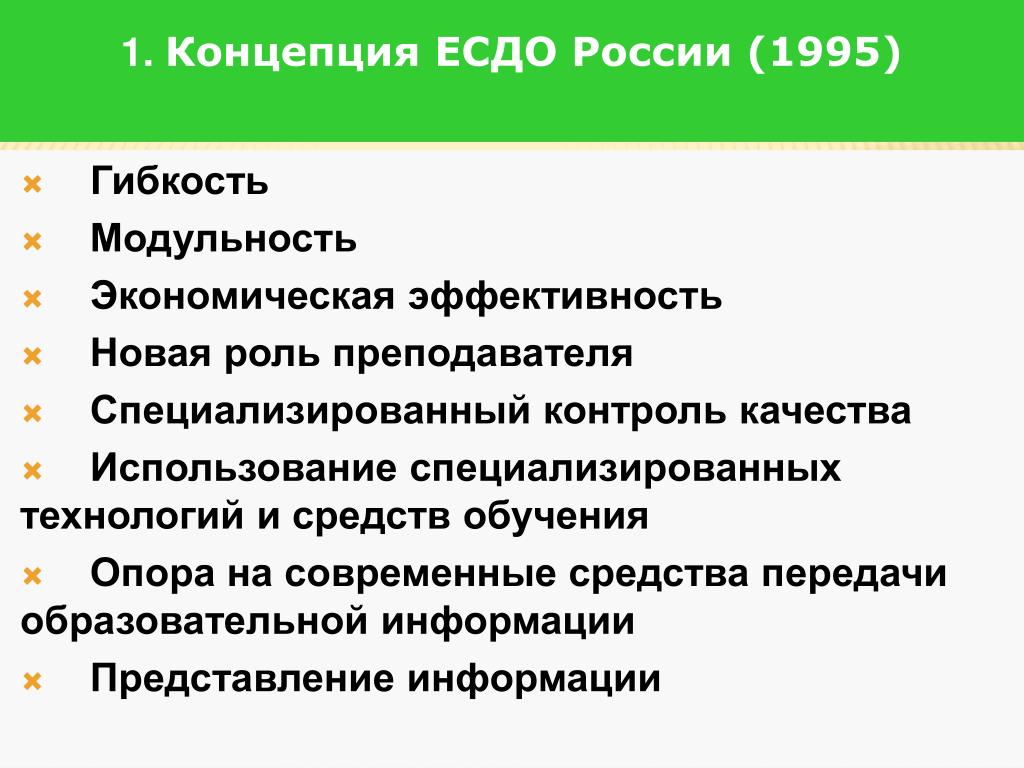 1. Концепция ЕСДО России (1995)

Гибкость

Модульность

Экономическая эффективность

Новая роль преподавателя

Специализированный контроль качества

Использование специализированных технологий и средств обучения

Опора на современные средства передачи образовательной информации

Представление информации